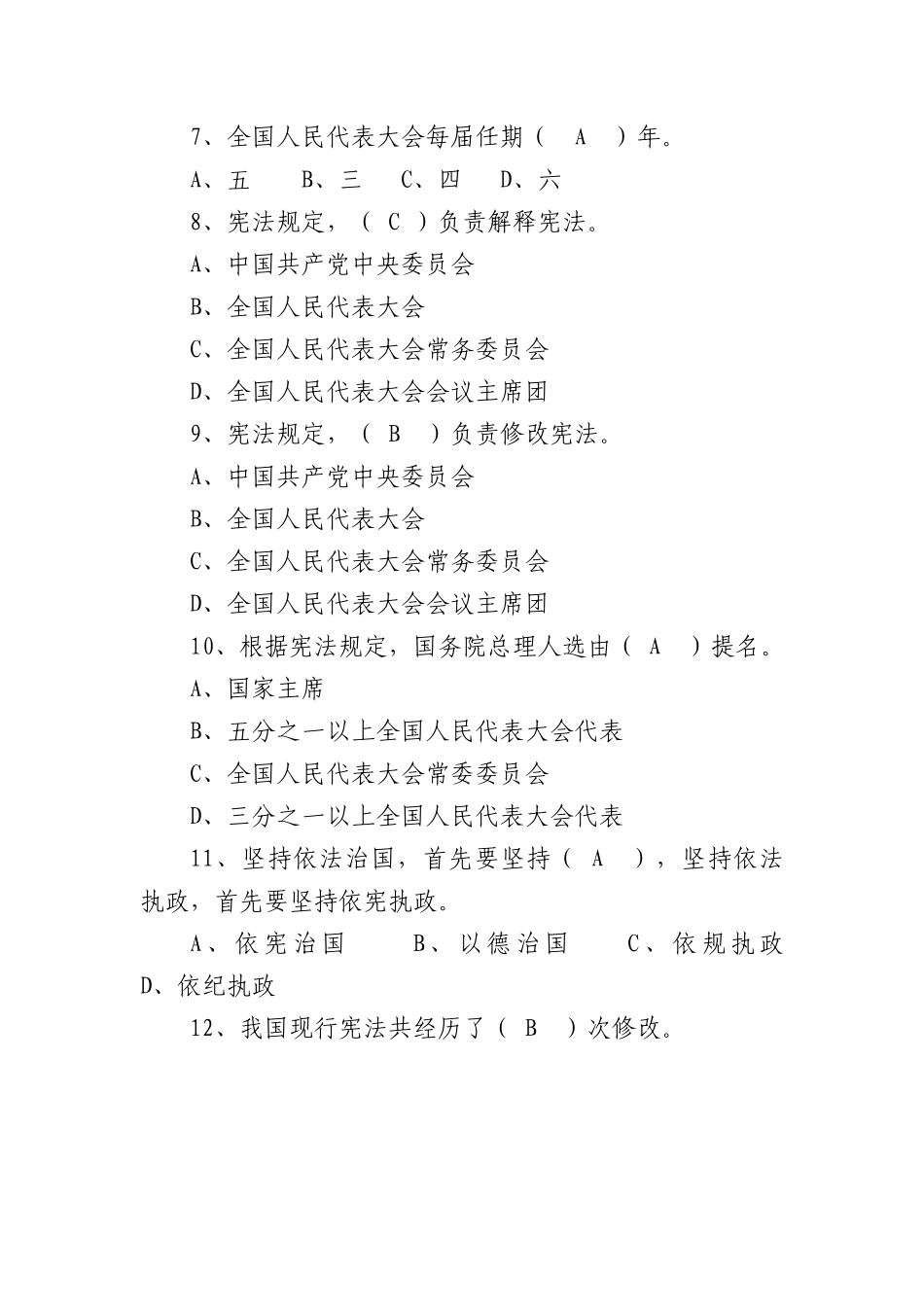 7、全国人民代表大会每届任期（ A ）年。

A、五 B、三 C、四 D、六

8、宪法规定，（ C ）负责解释宪法。

A、中国共产党中央委员会

B、全国人民代表大会

C、全国人民代表大会常务委员会

D、全国人民代表大会会议主席团

9、宪法规定，（ B ）负责修改宪法。

A、中国共产党中央委员会

B、全国人民代表大会

C、全国人民代表大会常务委员会

D、全国人民代表大会会议主席团

10、根据宪法规定，国务院总理人选由（ A ）提名。

A、国家主席

B、五分之一以上全国人民代表大会代表

C、全国人民代表大会常委委员会

D、三分之一以上全国人民代表大会代表

11、坚持依法治国，首先要坚持（ A ），坚持依法执政，首先要坚持依宪执政。

A、依宪治国 B、以德治国 C、依规执政 D、依纪执政

12、我国现行宪法共经历了（ B ）次修改。